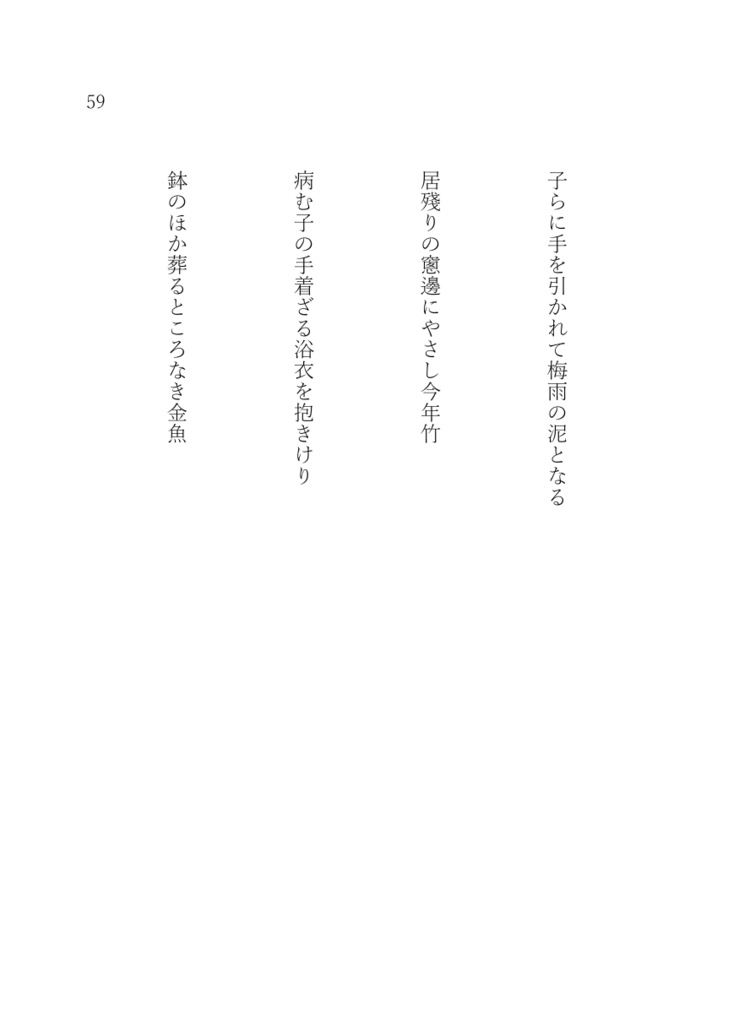 59

子らに手を引かれて梅雨の泥となる

居残りの窻邊にやさし今年竹

病む子の手着ざる浴衣を抱きけり

鉢のほか葬るところなき金魚